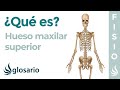 ¿Qué es?
Hueso maxilar superior

glosario

FISIO